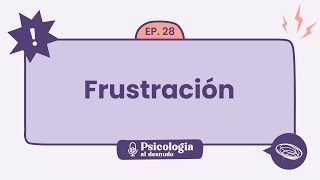 !

EP. 28

Frustración

Psicologia
al desnudo